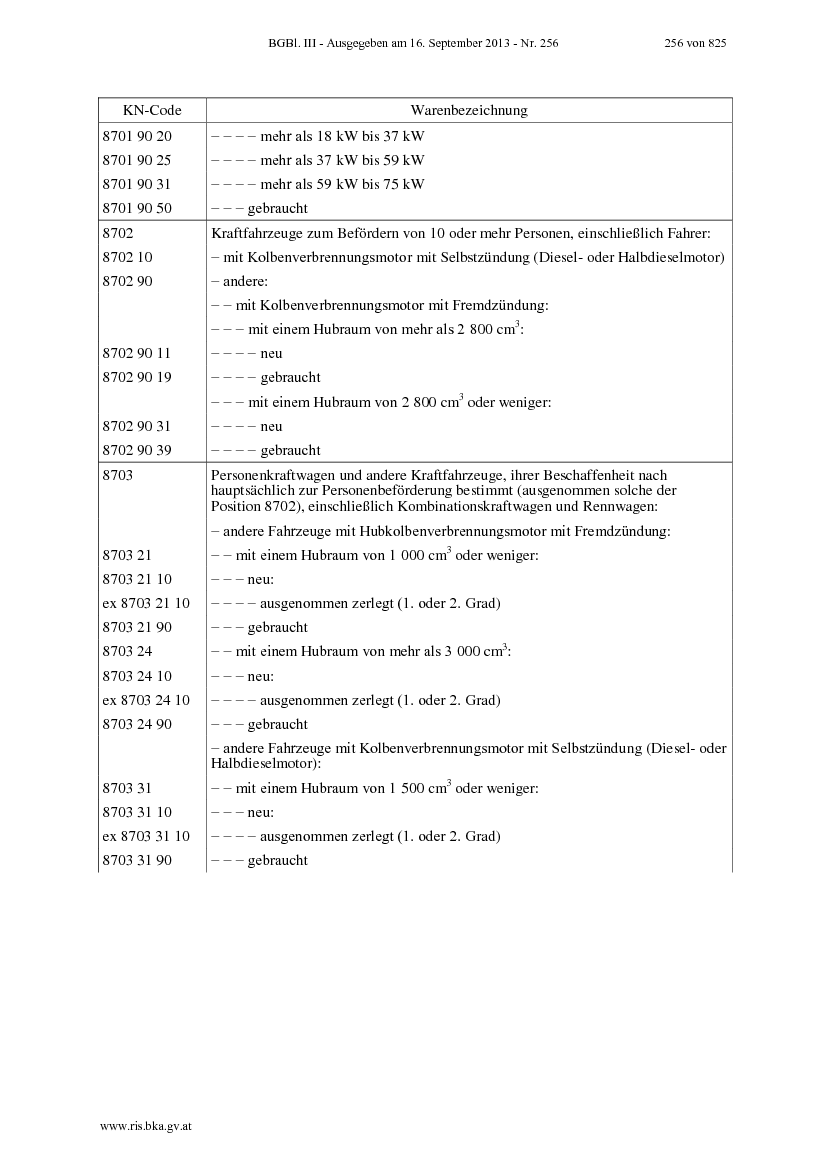 BGBl. III - Ausgegeben am 16. September 2013 - Nr. 256 256 von 825

| KN-Code | Warenbezeichnung |
|---|---|
| 8701 90 20 | – – – – mehr als 18 kW bis 37 kW |
| 8701 90 25 | – – – – mehr als 37 kW bis 59 kW |
| 8701 90 31 | – – – – mehr als 59 kW bis 75 kW |
| 8701 90 50 | – – – gebraucht |
| 8702 | Kraftfahrzeuge zum Befördern von 10 oder mehr Personen, einschließlich Fahrer: |
| 8702 10 | – mit Kolbenverbrennungsmotor mit Selbstzündung (Diesel- oder Halbdieselmotor) |
| 8702 90 | – andere: |
| | – – mit Kolbenverbrennungsmotor mit Fremdzündung: |
| | – – – mit einem Hubraum von mehr als 2 800 $cm^3$: |
| 8702 90 11 | – – – – neu |
| 8702 90 19 | – – – – gebraucht |
| | – – – mit einem Hubraum von 2 800 $cm^3$ oder weniger: |
| 8702 90 31 | – – – – neu |
| 8702 90 39 | – – – – gebraucht |
| 8703 | Personenkraftwagen und andere Kraftfahrzeuge, ihrer Beschaffenheit nach hauptsächlich zur Personenbeförderung bestimmt (ausgenommen solche der Position 8702), einschließlich Kombinationskraftwagen und Rennwagen: |
| | – andere Fahrzeuge mit Hubkolbenverbrennungsmotor mit Fremdzündung: |
| 8703 21 | – – mit einem Hubraum von 1 000 $cm^3$ oder weniger: |
| 8703 21 10 | – – – neu: |
| ex 8703 21 10 | – – – – ausgenommen zerlegt (1. oder 2. Grad) |
| 8703 21 90 | – – – gebraucht |
| 8703 24 | – – mit einem Hubraum von mehr als 3 000 $cm^3$: |
| 8703 24 10 | – – – neu: |
| ex 8703 24 10 | – – – – ausgenommen zerlegt (1. oder 2. Grad) |
| 8703 24 90 | – – – gebraucht |
| | – andere Fahrzeuge mit Kolbenverbrennungsmotor mit Selbstzündung (Diesel- oder Halbdieselmotor): |
| 8703 31 | – – mit einem Hubraum von 1 500 $cm^3$ oder weniger: |
| 8703 31 10 | – – – neu: |
| ex 8703 31 10 | – – – – ausgenommen zerlegt (1. oder 2. Grad) |
| 8703 31 90 | – – – gebraucht |

www.ris.bka.gv.at